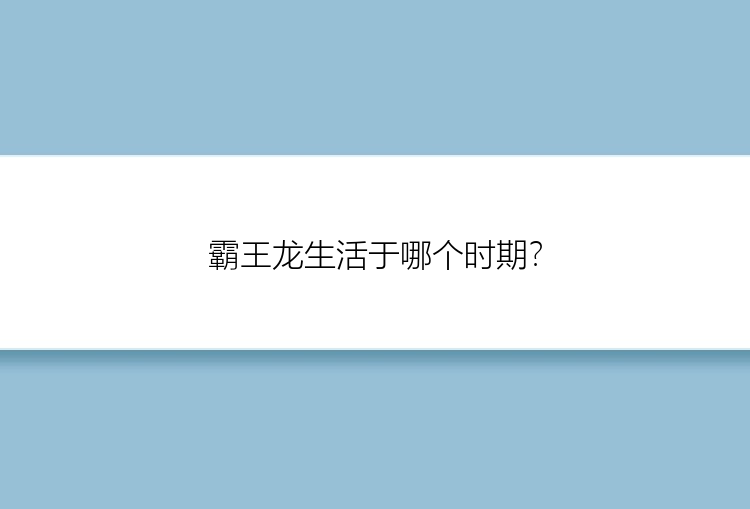 霸王龙生活于哪个时期?